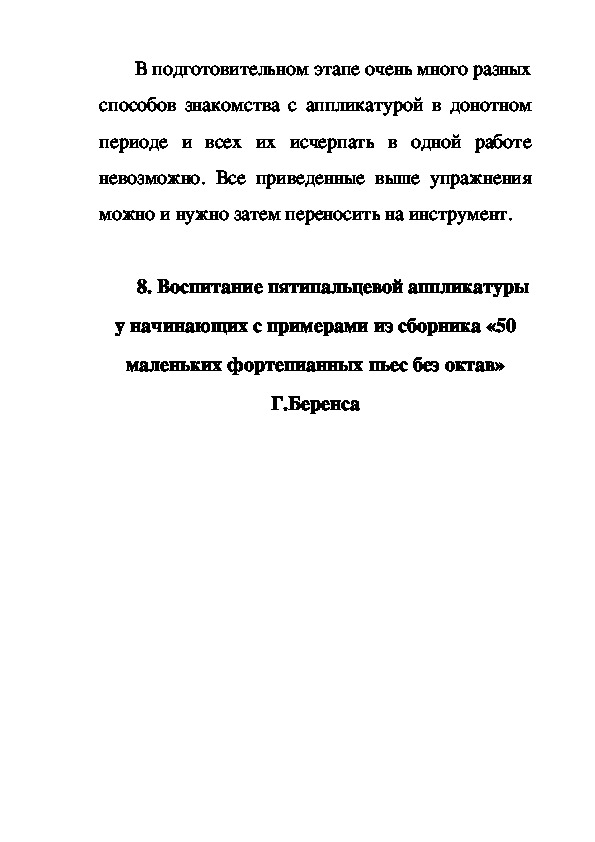 В подготовительном этапе очень много разных способов знакомства с аппликатурой в донотном периоде и всех их исчерпать в одной работе невозможно. Все приведенные выше упражнения можно и нужно затем переносить на инструмент.

8. Воспитание пятипальцевой аппликатуры у начинающих с примерами из сборника «50 маленьких фортепианных пьес без октав» Г.Беренса